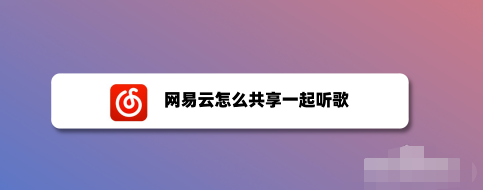 网易云怎么共享一起听歌